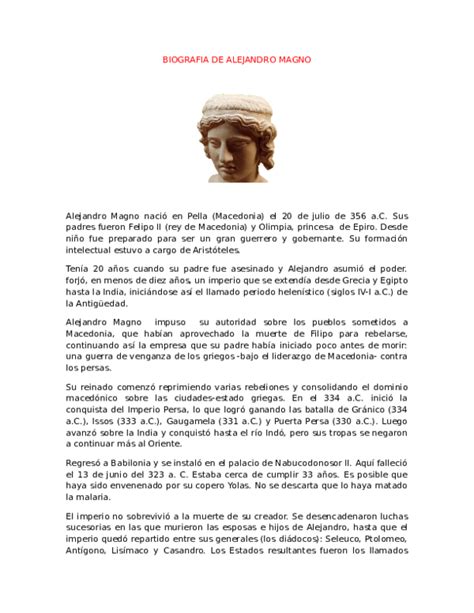 BIOGRAFIA DE ALEJANDRO MAGNO

Alejandro Magno nació en Pella (Macedonia) el 20 de julio de 356 a.C. Sus padres fueron Felipo II (rey de Macedonia) y Olimpia, princesa de Epiro. Desde niño fue preparado para ser un gran guerrero y gobernante. Su formación intelectual estuvo a cargo de Aristóteles.

Tenía 20 años cuando su padre fue asesinado y Alejandro asumió el poder. forjó, en menos de diez años, un imperio que se extendía desde Grecia y Egipto hasta la India, iniciándose así el llamado periodo helenístico (siglos IV-I a.C.) de la Antigüedad.

Alejandro Magno impuso su autoridad sobre los pueblos sometidos a Macedonia, que habían aprovechado la muerte de Filipo para rebelarse, continuando así la empresa que su padre había iniciado poco antes de morir: una guerra de venganza de los griegos -bajo el liderazgo de Macedonia- contra los persas.

Su reinado comenzó reprimiendo varias rebeliones y consolidando el dominio macedónico sobre las ciudades-estado griegas. En el 334 a.C. inició la conquista del Imperio Persa, lo que logró ganando las batalla de Gránico (334 a.C.), Issos (333 a.C.), Gaugamela (331 a.C.) y Puerta Persa (330 a.C.). Luego avanzó sobre la India y conquistó hasta el río Indó, pero sus tropas se negaron a continuar más al Oriente.

Regresó a Babilonia y se instaló en el palacio de Nabucodonosor II. Aquí falleció el 13 de junio del 323 a. C. Estaba cerca de cumplir 33 años. Es posible que haya sido envenenado por su copero Yolas. No se descarta que lo haya matado la malaria.

El imperio no sobrevivió a la muerte de su creador. Se desencadenaron luchas sucesorias en las que murieron las esposas e hijos de Alejandro, hasta que el imperio quedó repartido entre sus generales (los diádocos): Seleuco, Ptolomeo, Antígono, Lisímaco y Casandro. Los Estados resultantes fueron los llamados